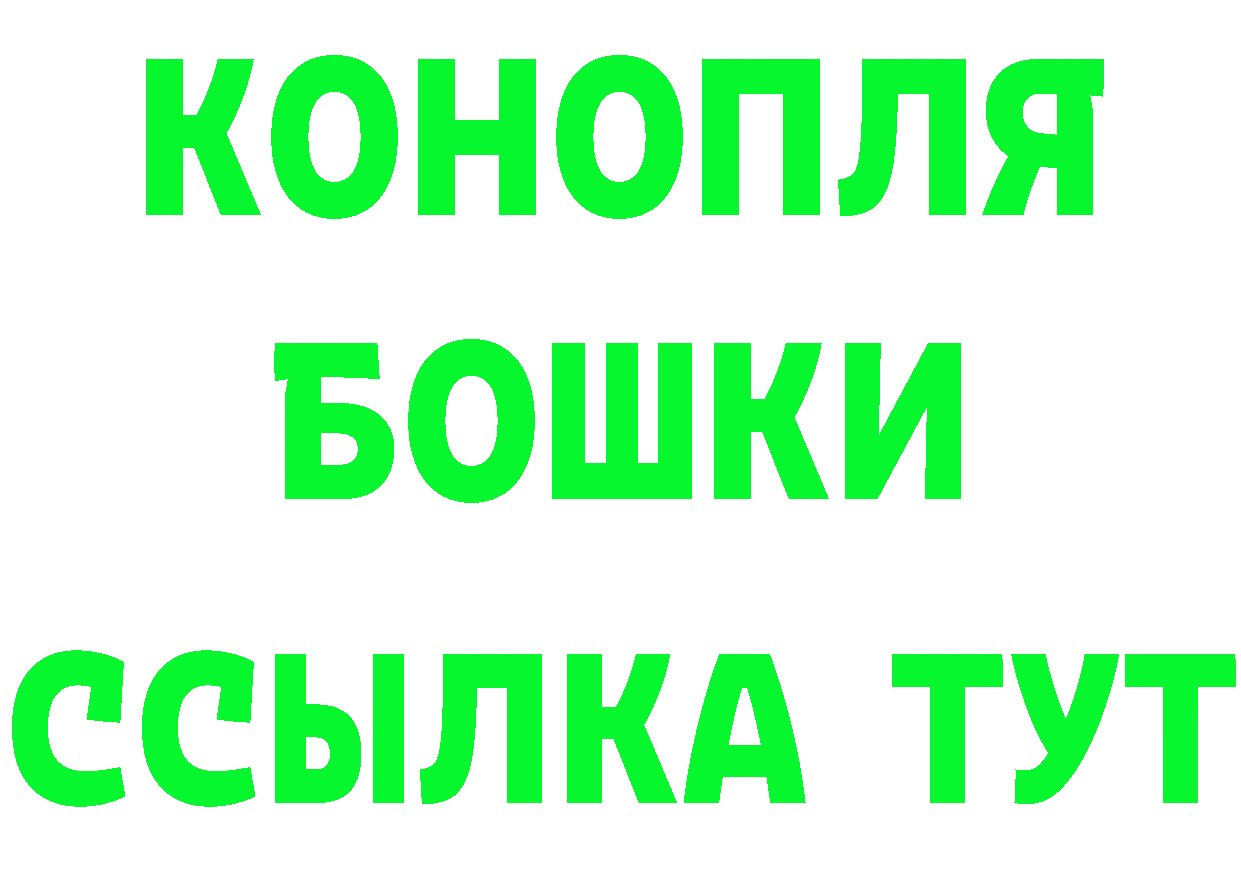 КОНОПЛЯ
БОШКИ
ССЫЛКА ТУТ